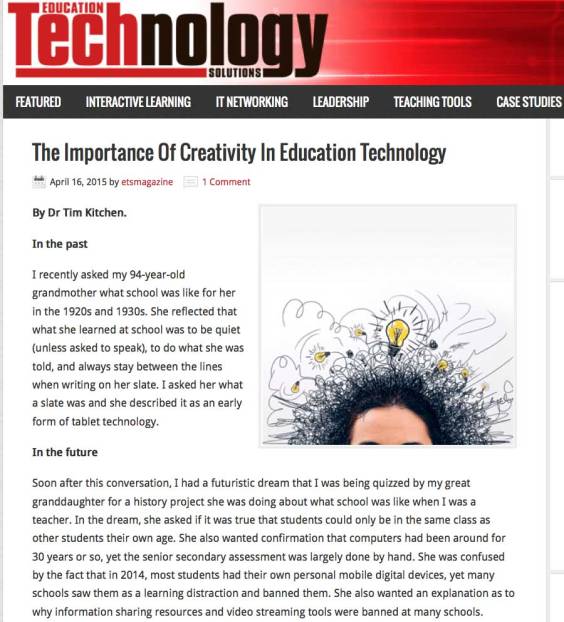 EDUCATION
Technology
SOLUTIONS

FEATURED INTERACTIVE LEARNING IT NETWORKING LEADERSHIP TEACHING TOOLS CASE STUDIES

The Importance Of Creativity In Education Technology

April 16, 2015 by etsmagazine 1 Comment

By Dr Tim Kitchen.

In the past

I recently asked my 94-year-old grandmother what school was like for her in the 1920s and 1930s. She reflected that what she learned at school was to be quiet (unless asked to speak), to do what she was told, and always stay between the lines when writing on her slate. I asked her what a slate was and she described it as an early form of tablet technology.

In the future

Soon after this conversation, I had a futuristic dream that I was being quizzed by my great granddaughter for a history project she was doing about what school was like when I was a teacher. In the dream, she asked if it was true that students could only be in the same class as other students their own age. She also wanted confirmation that computers had been around for 30 years or so, yet the senior secondary assessment was largely done by hand. She was confused by the fact that in 2014, most students had their own personal mobile digital devices, yet many schools saw them as a learning distraction and banned them. She also wanted an explanation as to why information sharing resources and video streaming tools were banned at many schools.